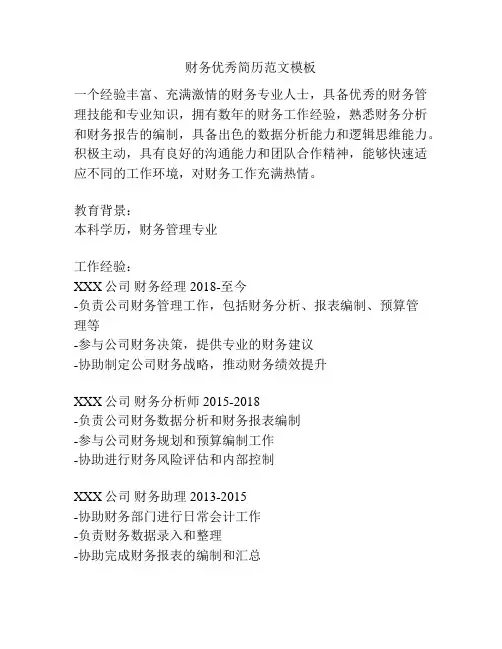 财务优秀简历范文模板

一个经验丰富、充满激情的财务专业人士，具备优秀的财务管理技能和专业知识，拥有数年的财务工作经验，熟悉财务分析和财务报告的编制，具备出色的数据分析能力和逻辑思维能力。积极主动，具有良好的沟通能力和团队合作精神，能够快速适应不同的工作环境，对财务工作充满热情。

教育背景：
本科学历，财务管理专业

工作经验：
XXX 公司 财务经理 2018-至今
-负责公司财务管理工作，包括财务分析、报表编制、预算管理等
-参与公司财务决策，提供专业的财务建议
-协助制定公司财务战略，推动财务绩效提升

XXX 公司 财务分析师 2015-2018
-负责公司财务数据分析和财务报表编制
-参与公司财务规划和预算编制工作
-协助进行财务风险评估和内部控制

XXX 公司 财务助理 2013-2015
-协助财务部门进行日常会计工作
-负责财务数据录入和整理
-协助完成财务报表的编制和汇总